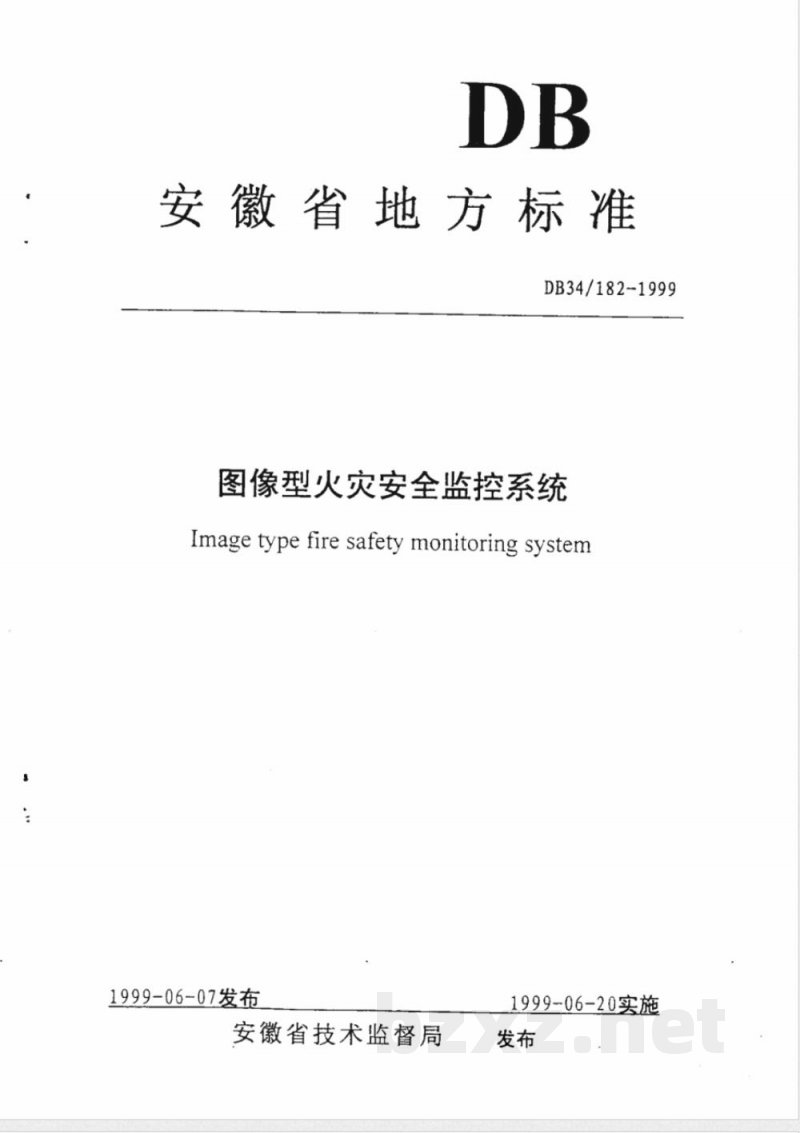 DB

安徽省地方标准

DB34/182-1999

图像型火灾安全监控系统

Image type fire safety monitoring system

1999-06-07发布

1999-06-20实施

安徽省技术监督局 发布

bzxz.net